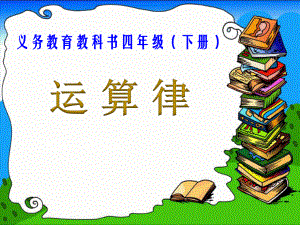 义务教育教科书四年级（下册）

运算律